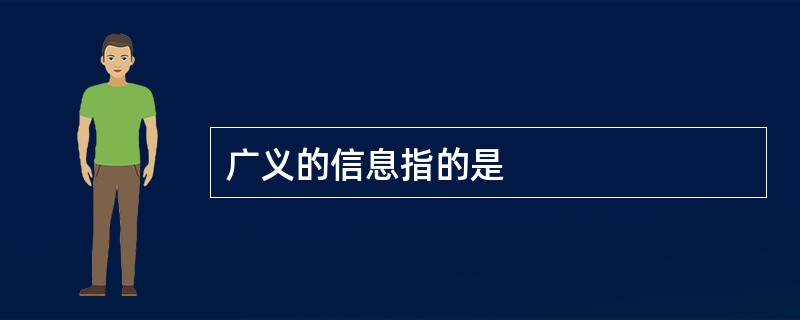 广义的信息指的是